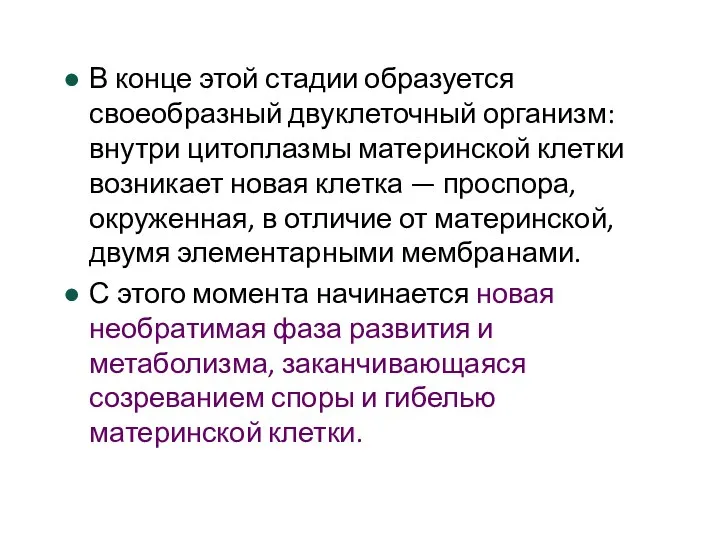 ● В конце этой стадии образуется своеобразный двуклеточный организм: внутри цитоплазмы материнской клетки возникает новая клетка — проспора, окруженная, в отличие от материнской, двумя элементарными мембранами.

● С этого момента начинается новая необратимая фаза развития и метаболизма, заканчивающаяся созреванием споры и гибелью материнской клетки.